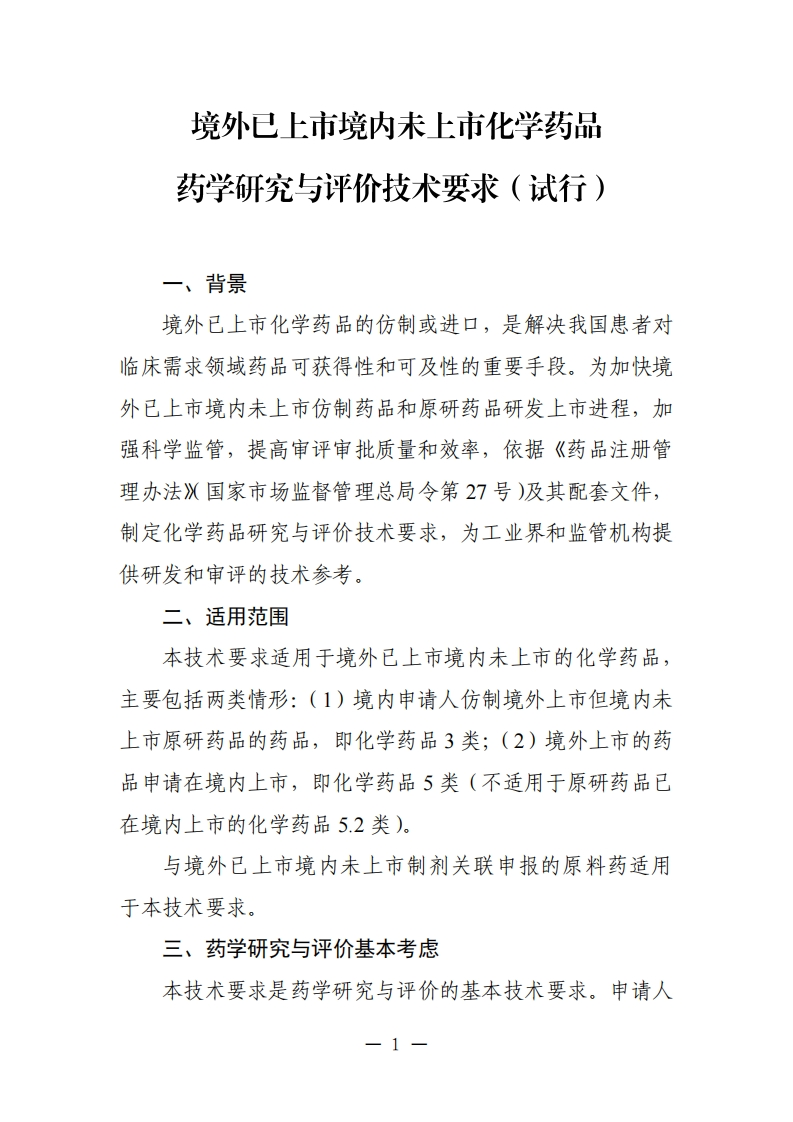 境外已上市境内未上市化学药品
药学研究与评价技术要求（试行）

一、背景

境外已上市化学药品的仿制或进口，是解决我国患者对临床需求领域药品可获得性和可及性的重要手段。为加快境外已上市境内未上市仿制药品和原研药品研发上市进程，加强科学监管，提高审评审批质量和效率，依据《药品注册管理办法》(国家市场监督管理总局令第27号)及其配套文件，制定化学药品研究与评价技术要求，为工业界和监管机构提供研发和审评的技术参考。

二、适用范围

本技术要求适用于境外已上市境内未上市的化学药品，主要包括两类情形：（1）境内申请人仿制境外上市但境内未上市原研药品的药品，即化学药品3类；（2）境外上市的药品申请在境内上市，即化学药品5类（不适用于原研药品已在境内上市的化学药品5.2类）。

与境外已上市境内未上市制剂关联申报的原料药适用于本技术要求。

三、药学研究与评价基本考虑

本技术要求是药学研究与评价的基本技术要求。申请人

— 1 —